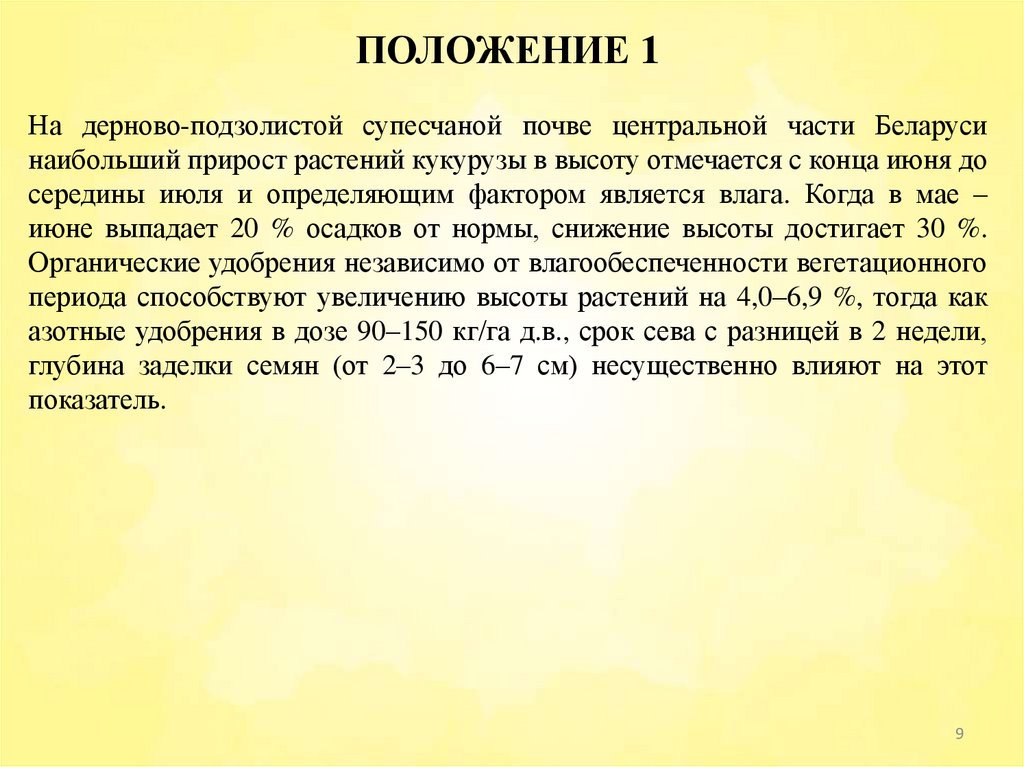 ПОЛОЖЕНИЕ 1

На дерново-подзолистой супесчаной почве центральной части Беларуси наибольший прирост растений кукурузы в высоту отмечается с конца июня до середины июля и определяющим фактором является влага. Когда в мае – июне выпадает 20 % осадков от нормы, снижение высоты достигает 30 %. Органические удобрения независимо от влагообеспеченности вегетационного периода способствуют увеличению высоты растений на 4,0–6,9 %, тогда как азотные удобрения в дозе 90–150 кг/га д.в., срок сева с разницей в 2 недели, глубина заделки семян (от 2–3 до 6–7 см) несущественно влияют на этот показатель.

9